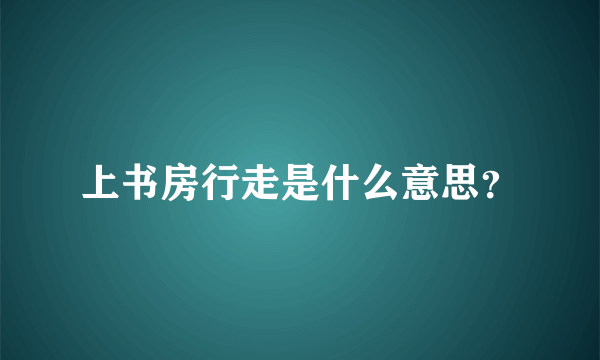 上书房行走是什么意思?